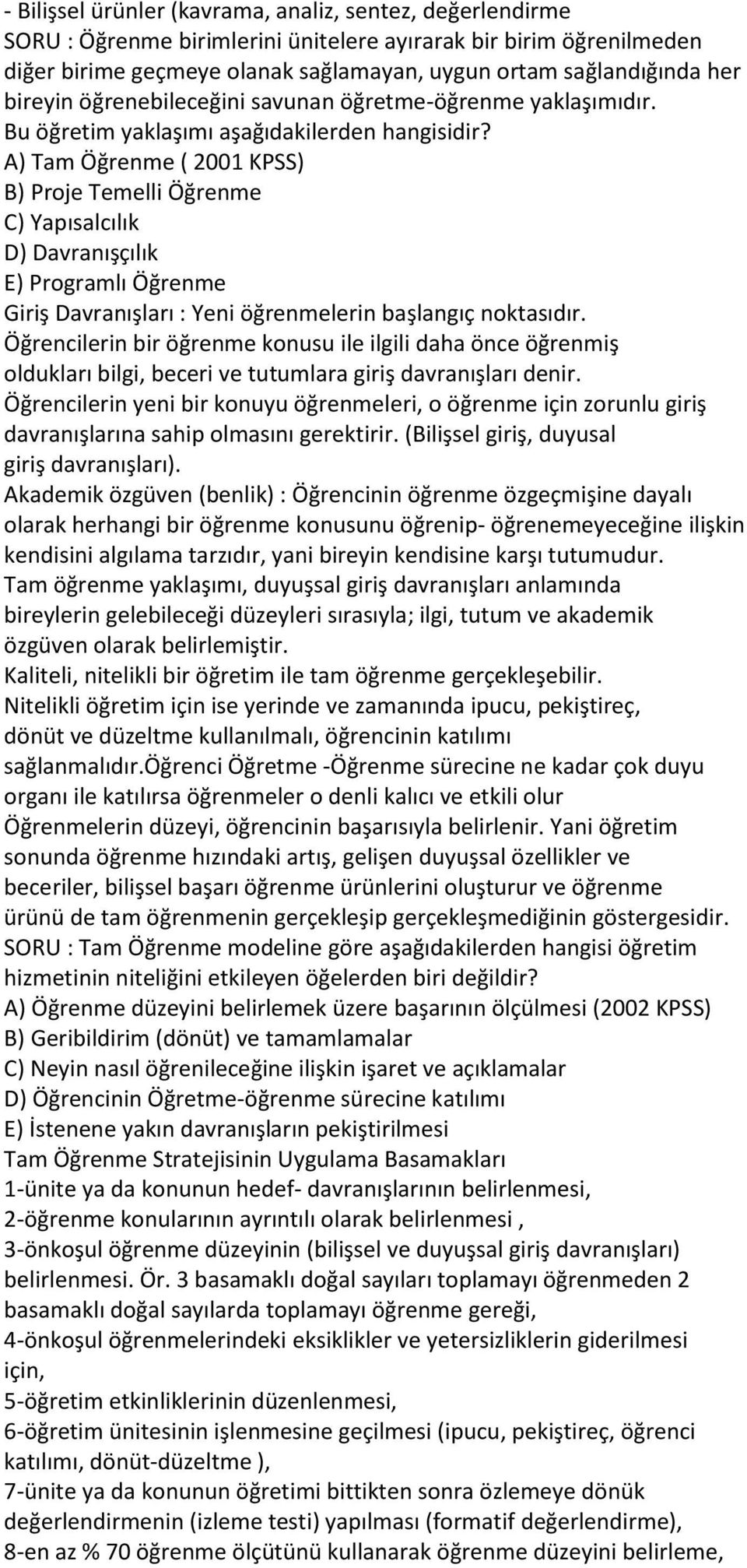 - Bilişsel ürünler (kavrama, analiz, sentez, değerlendirme
SORU : Öğrenme birimlerini ünitelere ayırarak bir birim öğrenilmeden diğer birime geçmeye olanak sağlamayan, uygun ortam sağlandığında her bireyin öğrenebileceğini savunan öğretme-öğrenme yaklaşımıdır. Bu öğretim yaklaşımı aşağıdakilerden hangisidir?
A) Tam Öğrenme ( 2001 KPSS)
B) Proje Temelli Öğrenme
C) Yapısalcılık
D) Davranışçılık
E) Programlı Öğrenme
Giriş Davranışları : Yeni öğrenmelerin başlangıç noktasıdır. Öğrencilerin bir öğrenme konusu ile ilgili daha önce öğrenmiş oldukları bilgi, beceri ve tutumlara giriş davranışları denir. Öğrencilerin yeni bir konuyu öğrenmeleri, o öğrenme için zorunlu giriş davranışlarına sahip olmasını gerektirir. (Bilişsel giriş, duyusal giriş davranışları).
Akademik özgüven (benlik) : Öğrencinin öğrenme özgeçmişine dayalı olarak herhangi bir öğrenme konusunu öğrenip- öğrenemeyeceğine ilişkin kendisini algılama tarzıdır, yani bireyin kendisine karşı tutumudur.
Tam öğrenme yaklaşımı, duyuşsal giriş davranışları anlamında bireylerin gelebileceği düzeyleri sırasıyla; ilgi, tutum ve akademik özgüven olarak belirlemiştir.
Kaliteli, nitelikli bir öğretim ile tam öğrenme gerçekleşebilir.
Nitelikli öğretim için ise yerinde ve zamanında ipucu, pekiştireç, dönüt ve düzeltme kullanılmalı, öğrencinin katılımı sağlanmalıdır.öğrenci Öğretme -Öğrenme sürecine ne kadar çok duyu organı ile katılırsa öğrenmeler o denli kalıcı ve etkili olur
Öğrenmelerin düzeyi, öğrencinin başarısıyla belirlenir. Yani öğretim sonunda öğrenme hızındaki artış, gelişen duyuşsal özellikler ve beceriler, bilişsel başarı öğrenme ürünlerini oluşturur ve öğrenme ürünü de tam öğrenmenin gerçekleşip gerçekleşmediğinin göstergesidir.
SORU : Tam Öğrenme modeline göre aşağıdakilerden hangisi öğretim hizmetinin niteliğini etkileyen öğelerden biri değildir?
A) Öğrenme düzeyini belirlemek üzere başarının ölçülmesi (2002 KPSS)
B) Geribildirim (dönüt) ve tamamlamalar
C) Neyin nasıl öğrenileceğine ilişkin işaret ve açıklamalar
D) Öğrencinin Öğretme-öğrenme sürecine katılımı
E) İstenene yakın davranışların pekiştirilmesi
Tam Öğrenme Stratejisinin Uygulama Basamakları
1-ünite ya da konunun hedef- davranışlarının belirlenmesi,
2-öğrenme konularının ayrıntılı olarak belirlenmesi ,
3-önkoşul öğrenme düzeyinin (bilişsel ve duyuşsal giriş davranışları) belirlenmesi. Ör. 3 basamaklı doğal sayıları toplamayı öğrenmeden 2 basamaklı doğal sayılarda toplamayı öğrenme gereği,
4-önkoşul öğrenmelerindeki eksiklikler ve yetersizliklerin giderilmesi için,
5-öğretim etkinliklerinin düzenlenmesi,
6-öğretim ünitesinin işlenmesine geçilmesi (ipucu, pekiştireç, öğrenci katılımı, dönüt-düzeltme ),
7-ünite ya da konunun öğretimi bittikten sonra özlemeye dönük değerlendirmenin (izleme testi) yapılması (formatif değerlendirme),
8-en az % 70 öğrenme ölçütünü kullanarak öğrenme düzeyini belirleme,